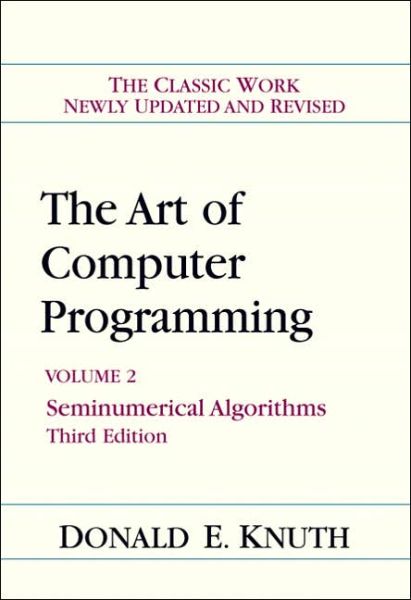 THE CLASSIC WORK
NEWLY UPDATED AND REVISED

The Art of Computer Programming

VOLUME 2
Seminumerical Algorithms
Third Edition

DONALD E. KNUTH